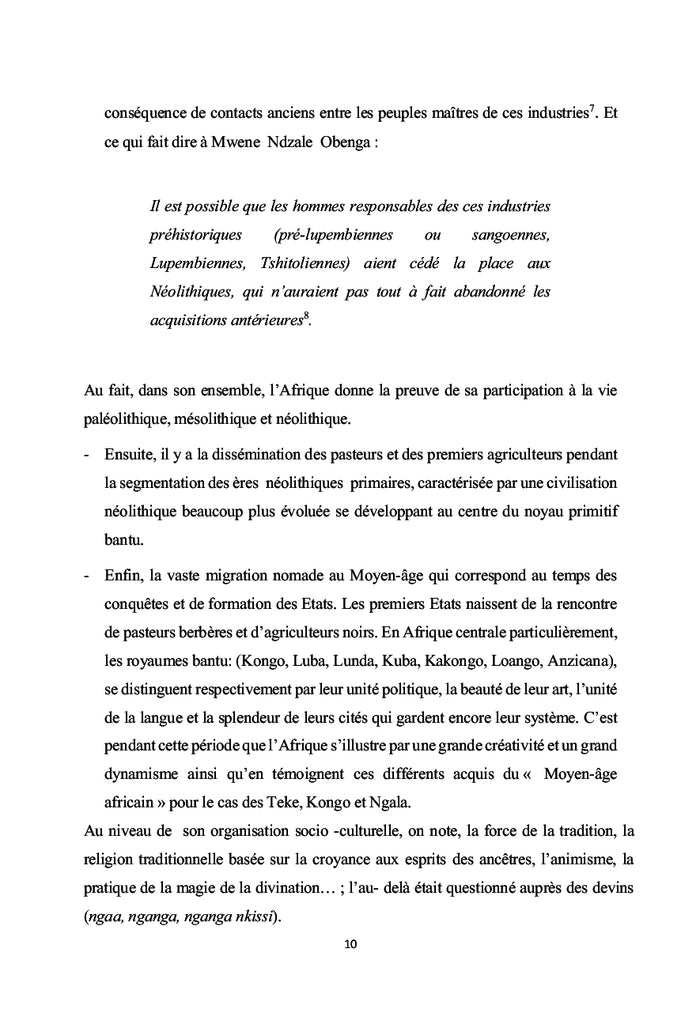 conséquence de contacts anciens entre les peuples maîtres de ces industries$^7$. Et ce qui fait dire à Mwene Ndzale Obenga :

Il est possible que les hommes responsables des ces industries préhistoriques (pré-lupembiennes ou sangoennes, Lupembiennes, Tshitoliennes) aient cédé la place aux Néolithiques, qui n'auraient pas tout à fait abandonné les acquisitions antérieures$^8$.

Au fait, dans son ensemble, l'Afrique donne la preuve de sa participation à la vie paléolithique, mésolithique et néolithique.

- Ensuite, il y a la dissémination des pasteurs et des premiers agriculteurs pendant la segmentation des ères néolithiques primaires, caractérisée par une civilisation néolithique beaucoup plus évoluée se développant au centre du noyau primitif bantu.

- Enfin, la vaste migration nomade au Moyen-âge qui correspond au temps des conquêtes et de formation des Etats. Les premiers Etats naissent de la rencontre de pasteurs berbères et d'agriculteurs noirs. En Afrique centrale particulièrement, les royaumes bantu: (Kongo, Luba, Lunda, Kuba, Kakongo, Loango, Anzicana), se distinguent respectivement par leur unité politique, la beauté de leur art, l'unité de la langue et la splendeur de leurs cités qui gardent encore leur système. C'est pendant cette période que l'Afrique s'illustre par une grande créativité et un grand dynamisme ainsi qu'en témoignent ces différents acquis du « Moyen-âge africain » pour le cas des Teke, Kongo et Ngala.

Au niveau de son organisation socio -culturelle, on note, la force de la tradition, la religion traditionnelle basée sur la croyance aux esprits des ancêtres, l'animisme, la pratique de la magie de la divination… ; l'au- delà était questionné auprès des devins (ngaa, nganga, nganga nkissi).

10